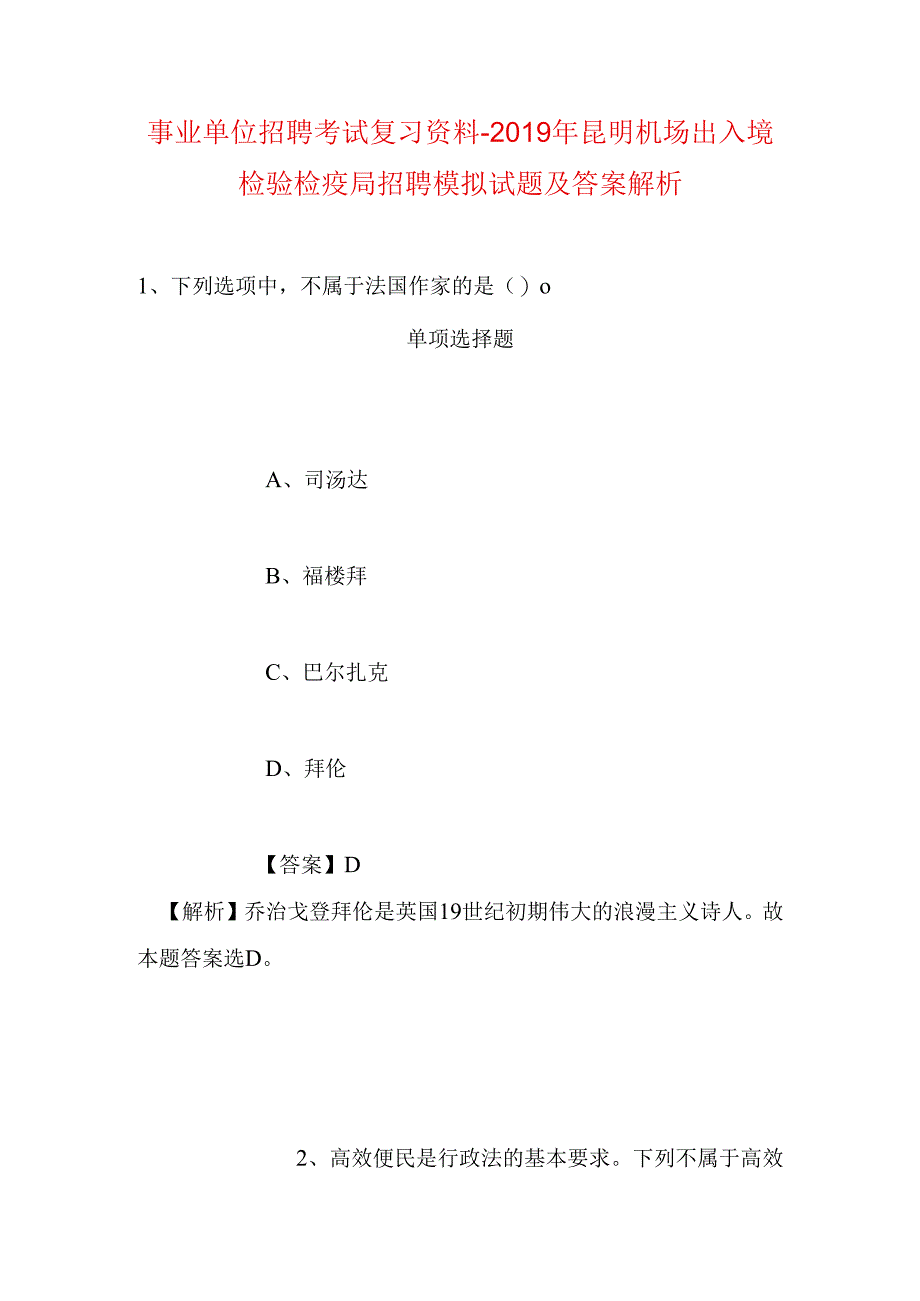 事业单位招聘考试复习资料-2019年昆明机场出入境检验检疫局招聘模拟试题及答案解析

1、下列选项中，不属于法国作家的是（）o

单项选择题

A、司汤达

B、福楼拜

C、巴尔扎克

D、拜伦

【答案】D

【解析】乔治戈登拜伦是英国19世纪初期伟大的浪漫主义诗人。故本题答案选D。

2、高效便民是行政法的基本要求。下列不属于高效